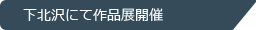 下北沢にて作品展開催